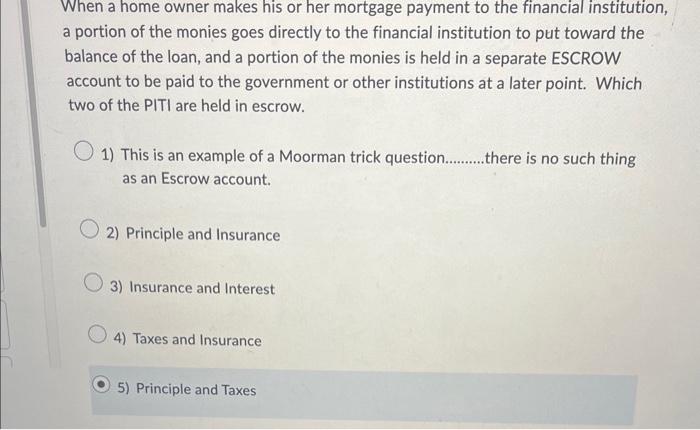 When a home owner makes his or her mortgage payment to the financial institution, a portion of the monies goes directly to the financial institution to put toward the balance of the loan, and a portion of the monies is held in a separate ESCROW account to be paid to the government or other institutions at a later point. Which two of the PITI are held in escrow.

1) This is an example of a Moorman trick question..........there is no such thing as an Escrow account.

2) Principle and Insurance

3) Insurance and Interest

4) Taxes and Insurance

5) Principle and Taxes